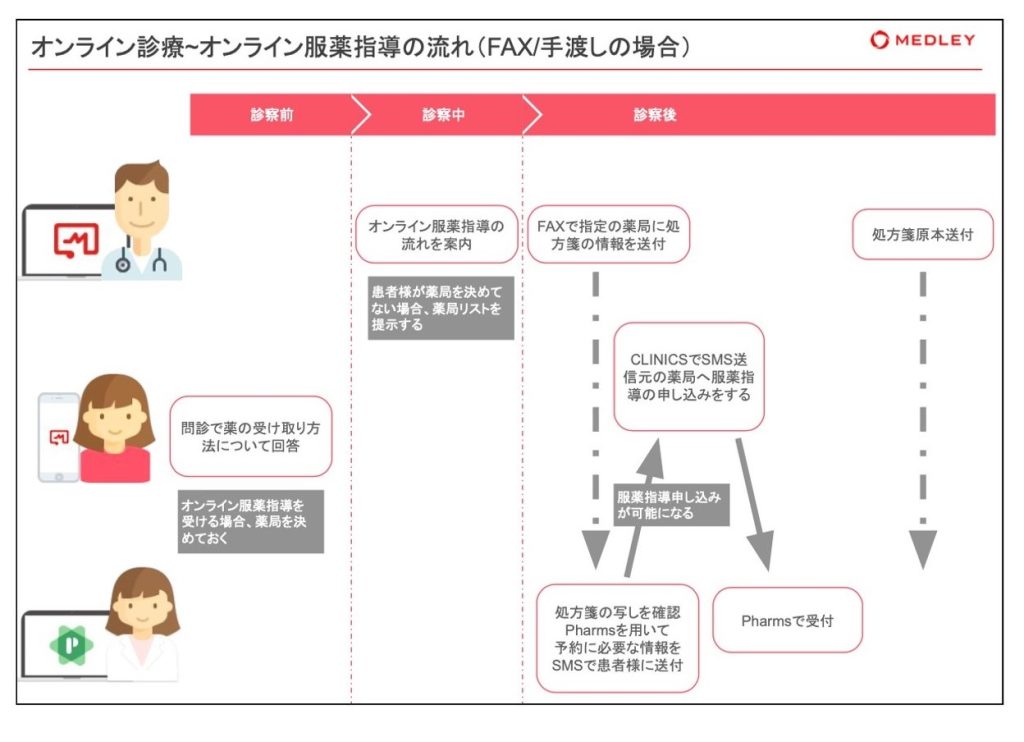 オンライン診療~オンライン服薬指導の流れ（FAX/手渡しの場合）

MEDLEY

診察前

診察中

診察後

オンライン服薬指導の流れを案内

患者様が薬局を決めてない場合、薬局リストを提示する

FAXで指定の薬局に処方箋の情報を送付

処方箋原本送付

CLINICSでSMS送信元の薬局へ服薬指導の申し込みをする

問診で薬の受け取り方法について回答

オンライン服薬指導を受ける場合、薬局を決めておく

服薬指導申し込みが可能になる

処方箋の写しを確認 Pharmsを用いて予約に必要な情報をSMSで患者様に送付

Pharmsで受付